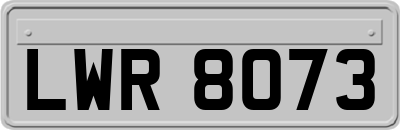 LWR 8073